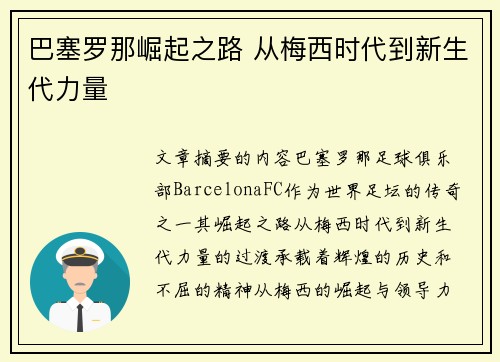 巴塞罗那崛起之路 从梅西时代到新生代力量

文章摘要的内容巴塞罗那足球俱乐部BarcelonaFC作为世界足坛的传奇之一其崛起之路从梅西时代到新生代力量的过渡承载着辉煌的历史和不屈的精神从梅西的崛起与领导力